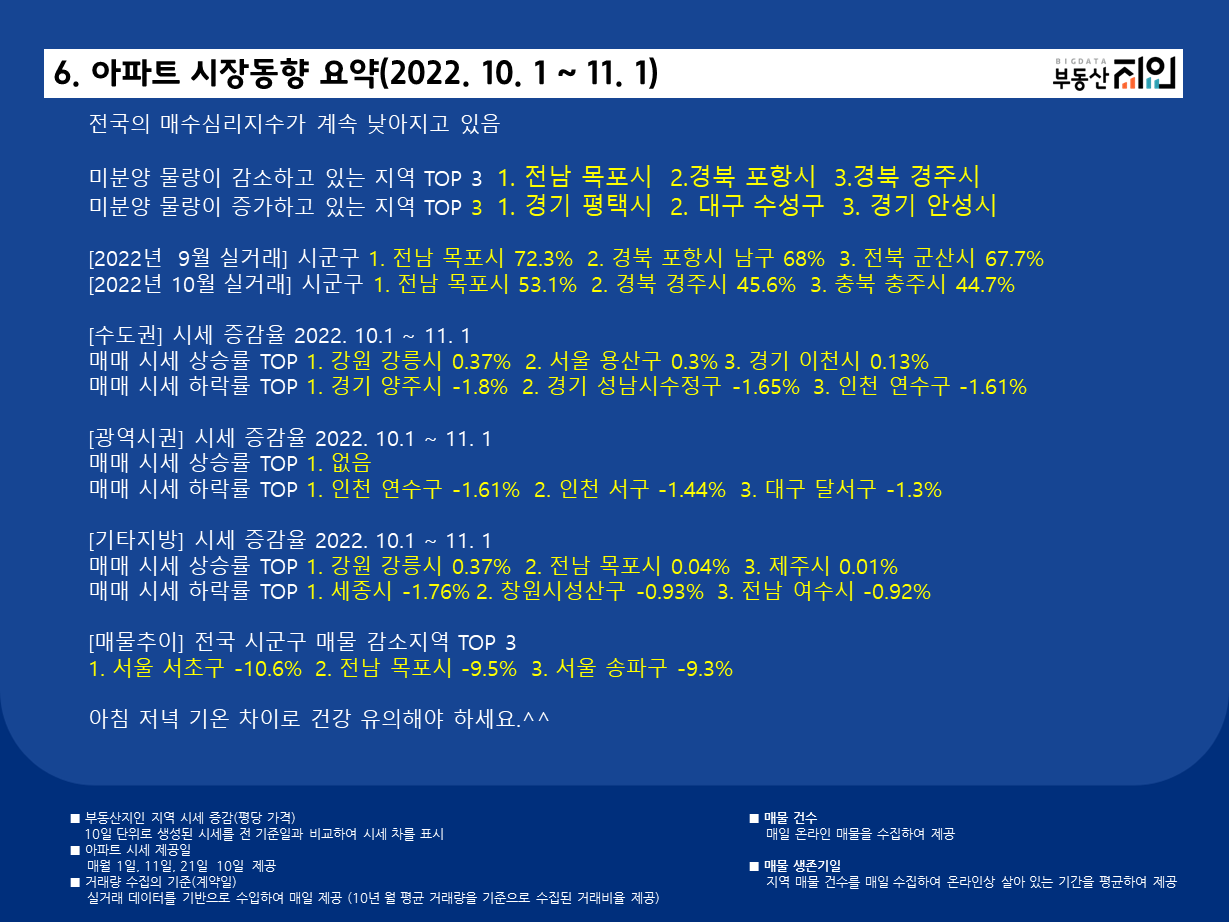 6. 아파트 시장동향 요약(2022. 10. 1 ~ 11. 1)

BIGDATA
부동산지인

전국의 매수심리지수가 계속 낮아지고 있음

미분양 물량이 감소하고 있는 지역 TOP 3 1. 전남 목포시 2.경북 포항시 3.경북 경주시
미분양 물량이 증가하고 있는 지역 TOP 3 1. 경기 평택시 2. 대구 수성구 3. 경기 안성시

[2022년 9월 실거래] 시군구 1. 전남 목포시 72.3% 2. 경북 포항시 남구 68% 3. 전북 군산시 67.7%
[2022년 10월 실거래] 시군구 1. 전남 목포시 53.1% 2. 경북 경주시 45.6% 3. 충북 충주시 44.7%

[수도권] 시세 증감율 2022. 10.1 ~ 11. 1
매매 시세 상승률 TOP 1. 강원 강릉시 0.37% 2. 서울 용산구 0.3% 3. 경기 이천시 0.13%
매매 시세 하락률 TOP 1. 경기 양주시 -1.8% 2. 경기 성남시수정구 -1.65% 3. 인천 연수구 -1.61%

[광역시권] 시세 증감율 2022. 10.1 ~ 11. 1
매매 시세 상승률 TOP 1. 없음
매매 시세 하락률 TOP 1. 인천 연수구 -1.61% 2. 인천 서구 -1.44% 3. 대구 달서구 -1.3%

[기타지방] 시세 증감율 2022. 10.1 ~ 11. 1
매매 시세 상승률 TOP 1. 강원 강릉시 0.37% 2. 전남 목포시 0.04% 3. 제주시 0.01%
매매 시세 하락률 TOP 1. 세종시 -1.76% 2. 창원시성산구 -0.93% 3. 전남 여수시 -0.92%

[매물추이] 전국 시군구 매물 감소지역 TOP 3
1. 서울 서초구 -10.6% 2. 전남 목포시 -9.5% 3. 서울 송파구 -9.3%

아침 저녁 기온 차이로 건강 유의해야 하세요.^^

■ 부동산지인 지역 시세 증감(평당 가격)
10일 단위로 생성된 시세를 전 기준일과 비교하여 시세 차를 표시
■ 아파트 시세 제공일
매월 1일, 11일, 21일 10일 제공
■ 거래량 수집의 기준(계약일)
실거래 데이터를 기반으로 수입하여 매일 제공 (10년 월 평균 거래량을 기준으로 수집된 거래비율 제공)

■ 매물 건수
매일 온라인 매물을 수집하여 제공

■ 매물 생존기일
지역 매물 건수를 매일 수집하여 온라인상 살아 있는 기간을 평균하여 제공